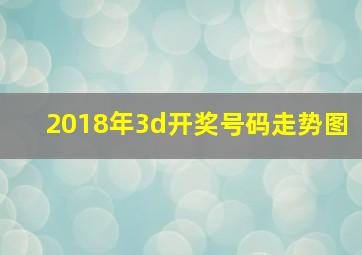 2018年3d开奖号码走势图